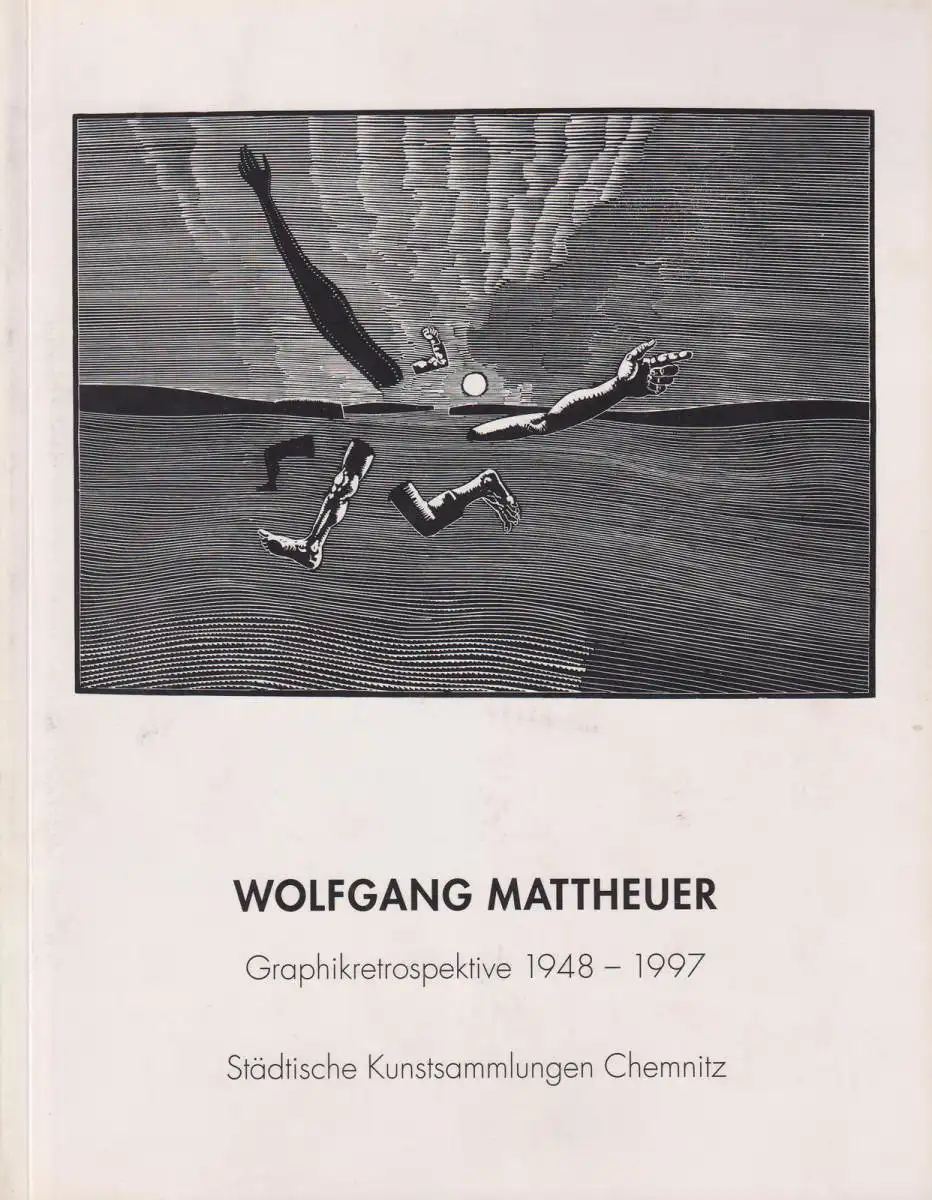 WOLFGANG MATTHEUER

Graphikretrospektive 1948 – 1997

Städtische Kunstsammlungen Chemnitz